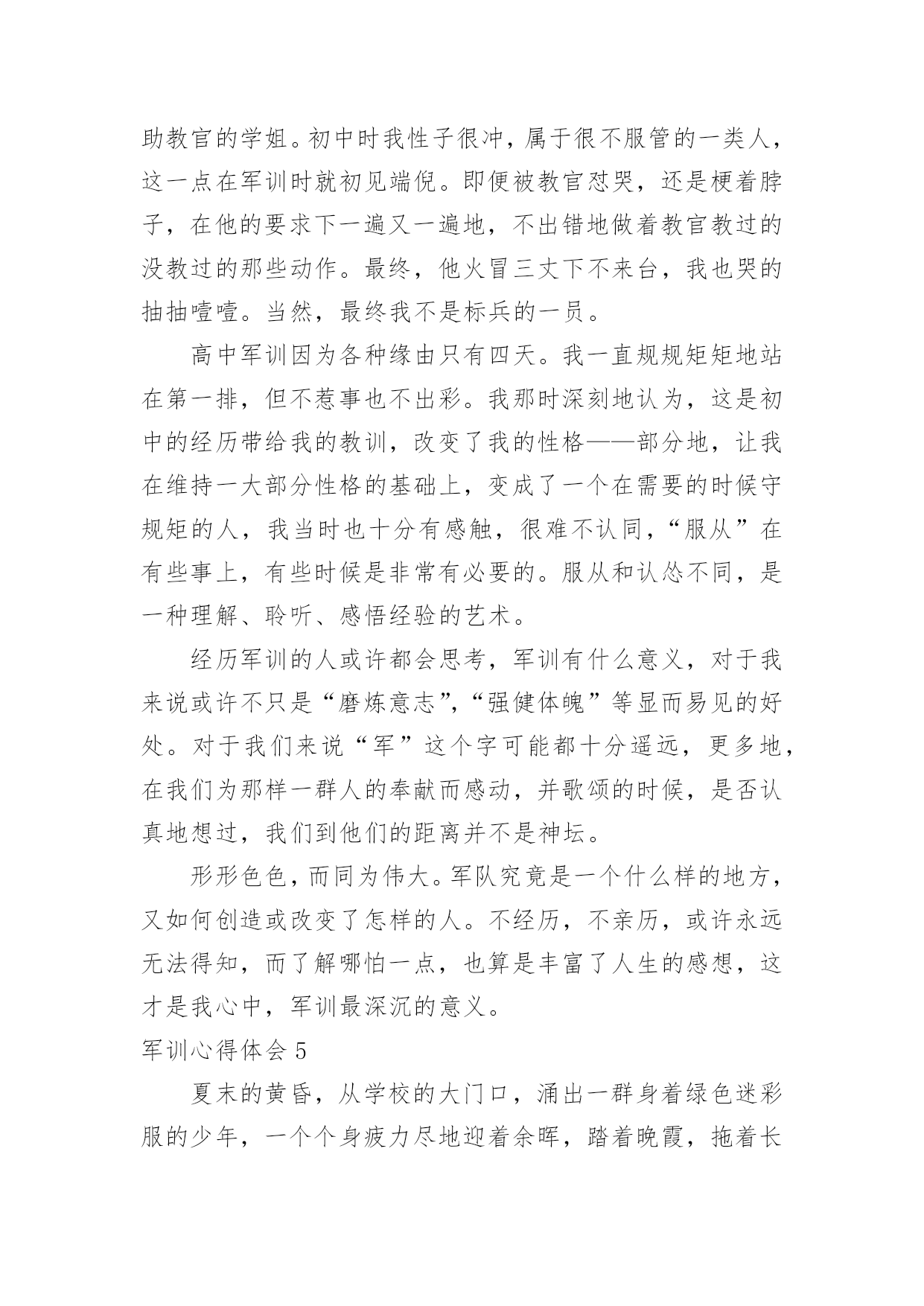 助教官的学姐。初中时我性子很冲，属于很不服管的一类人，这一点在军训时就初见端倪。即便被教官怼哭，还是梗着脖子，在他的要求下一遍又一遍地，不出错地做着教官教过的没教过的那些动作。最终，他火冒三丈下不来台，我也哭的抽抽噎噎。当然，最终我不是标兵的一员。

高中军训因为各种缘由只有四天。我一直规规矩矩地站在第一排，但不惹事也不出彩。我那时深刻地认为，这是初中的经历带给我的教训，改变了我的性格——部分地，让我在维持一大部分性格的基础上，变成了一个在需要的时候守规矩的人，我当时也十分有感触，很难不认同，“服从”在有些事上，有些时候是非常有必要的。服从和认怂不同，是一种理解、聆听、感悟经验的艺术。

经历军训的人或许都会思考，军训有什么意义，对于我来说或许不只是“磨炼意志”,“强健体魄”等显而易见的好处。对于我们来说“军”这个字可能都十分遥远，更多地，在我们为那样一群人的奉献而感动，并歌颂的时候，是否认真地想过，我们到他们的距离并不是神坛。

形形色色，而同为伟大。军队究竟是一个什么样的地方，又如何创造或改变了怎样的人。不经历，不亲历，或许永远无法得知，而了解哪怕一点，也算是丰富了人生的感想，这才是我心中，军训最深沉的意义。

军训心得体会 5

夏末的黄昏，从学校的大门口，涌出一群身着绿色迷彩服的少年，一个个身疲力尽地迎着余晖，踏着晚霞，拖着长